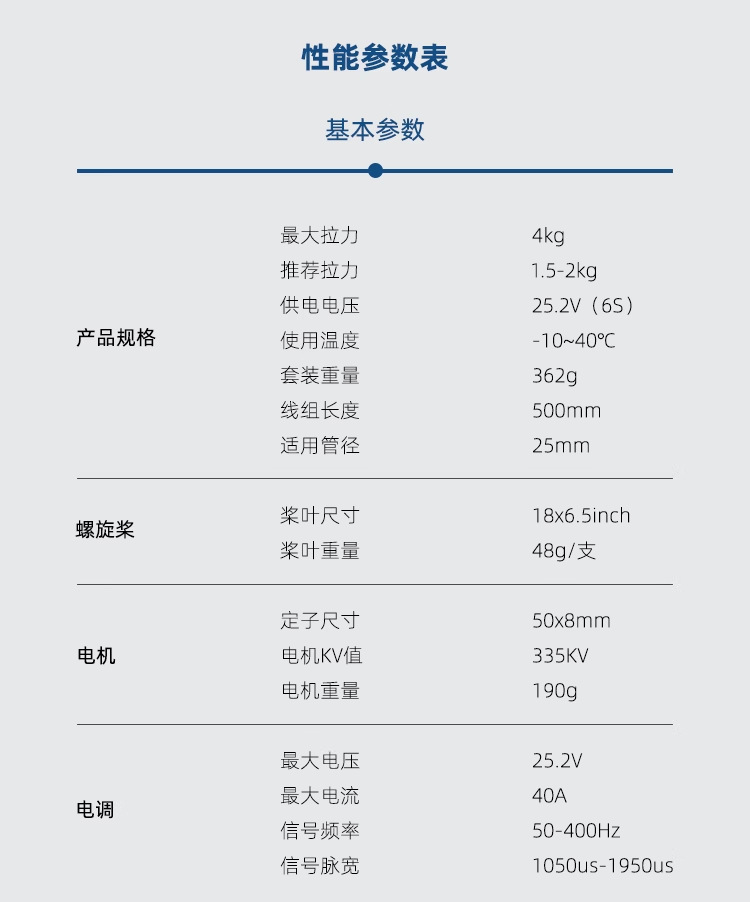 性能参数表

基本参数

| 产品规格 | 最大拉力 | 4kg |
|---|---|---|
| | 推荐拉力 | 1.5-2kg |
| | 供电电压 | 25.2V（6S） |
| | 使用温度 | -10~40℃ |
| | 套装重量 | 362g |
| | 线组长度 | 500mm |
| | 适用管径 | 25mm |
| 螺旋桨 | 桨叶尺寸 | 18x6.5inch |
| | 桨叶重量 | 48g/支 |
| 电机 | 定子尺寸 | 50x8mm |
| | 电机KV值 | 335KV |
| | 电机重量 | 190g |
| 电调 | 最大电压 | 25.2V |
| | 最大电流 | 40A |
| | 信号频率 | 50-400Hz |
| | 信号脉宽 | 1050us-1950us |